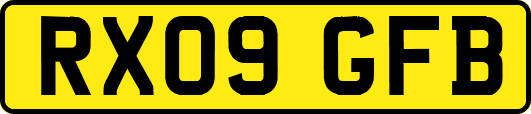 RX09 GFB